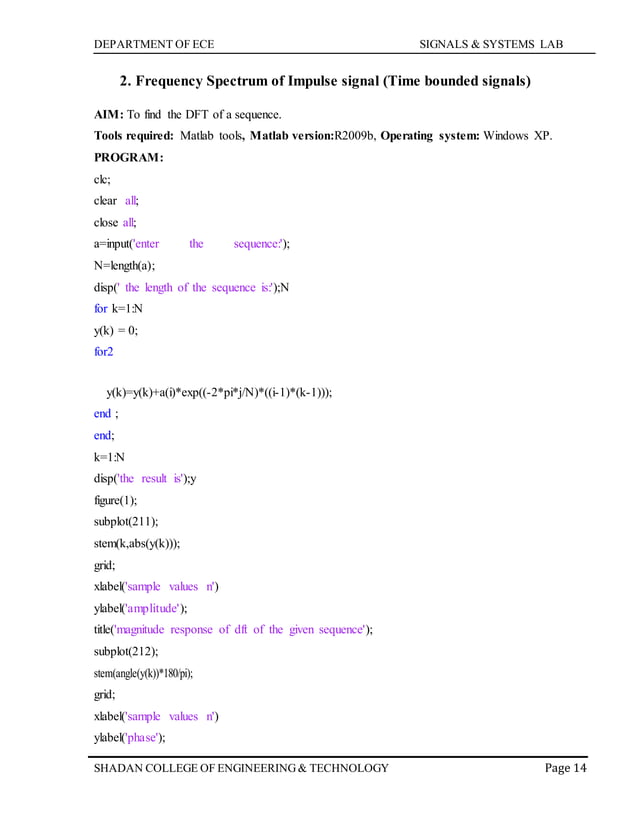 DEPARTMENT OF ECE SIGNALS & SYSTEMS LAB

2. Frequency Spectrum of Impulse signal (Time bounded signals)

AIM: To find the DFT of a sequence.

Tools required: Matlab tools, Matlab version:R2009b, Operating system: Windows XP.

PROGRAM:

clc;

clear all;

close all;

a=input('enter the sequence:');

N=length(a);

disp(' the length of the sequence is:');N

for k=1:N

y(k) = 0;

for2

y(k)=y(k)+a(i)*exp((-2*pi*j/N)*((i-1)*(k-1)));

end ;

end;

k=1:N

disp('the result is');y

figure(1);

subplot(211);

stem(k,abs(y(k)));

grid;

xlabel('sample values n')

ylabel('amplitude');

title('magnitude response of dft of the given sequence');

subplot(212);

stem(angle(y(k))*180/pi);

grid;

xlabel('sample values n')

ylabel('phase');

SHADAN COLLEGE OF ENGINEERING & TECHNOLOGY Page 14